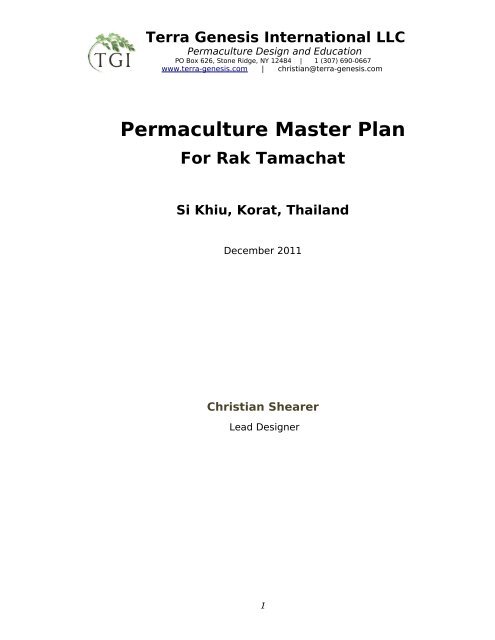 TGI

Terra Genesis International LLC
Permaculture Design and Education
PO Box 626, Stone Ridge, NY 12484 | 1 (307) 690-0667
www.terra-genesis.com | christian@terra-genesis.com

Permaculture Master Plan
For Rak Tamachat

Si Khiu, Korat, Thailand

December 2011

Christian Shearer
Lead Designer

1